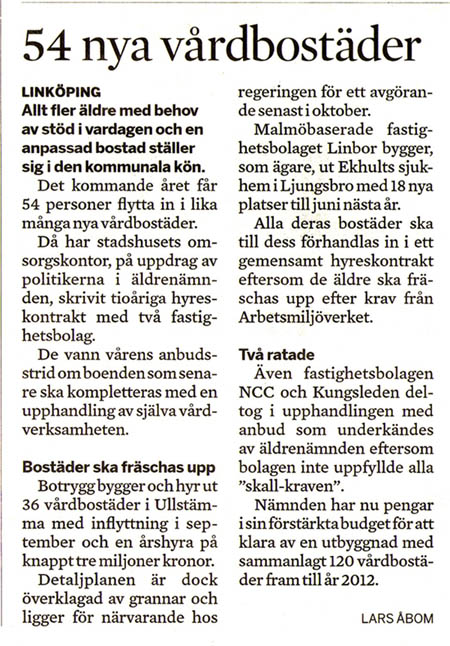 54 nya vårdbostäder

LINKÖPING
Allt fler äldre med behov av stöd i vardagen och en anpassad bostad ställer sig i den kommunala kön.

Det kommande året får 54 personer flytta in i lika många nya vårdbostäder.

Då har stadshusets omsorgskontor, på uppdrag av politikerna i äldrenämnden, skrivit tioåriga hyreskontrakt med två fastighetsbolag.

De vann vårens anbudsstrid om boenden som senare ska kompletteras med en upphandling av själva vårdverksamheten.

Bostäder ska fräschas upp
Botrygg bygger och hyr ut 36 vårdbostäder i Ullstämma med inflyttning i september och en årshyra på knappt tre miljoner kronor.

Detaljplanen är dock överklagad av grannar och ligger för närvarande hos regeringen för ett avgörande senast i oktober.

Malmöbaserade fastighetsbolaget Linbor bygger, som ägare, ut Ekhults sjukhem i Ljungsbro med 18 nya platser till juni nästa år.

Alla deras bostäder ska till dess förhandlas in i ett gemensamt hyreskontrakt eftersom de äldre ska fräschas upp efter krav från Arbetsmiljöverket.

Två ratade
Även fastighetsbolagen NCC och Kungsleden deltog i upphandlingen med anbud som underkändes av äldrenämnden eftersom bolagen inte uppfyllde alla "skall-kraven".

Nämnden har nu pengar i sin förstärkta budget för att klara av en utbyggnad med sammanlagt 120 vårdbostäder fram till år 2012.

LARS ÅBOM